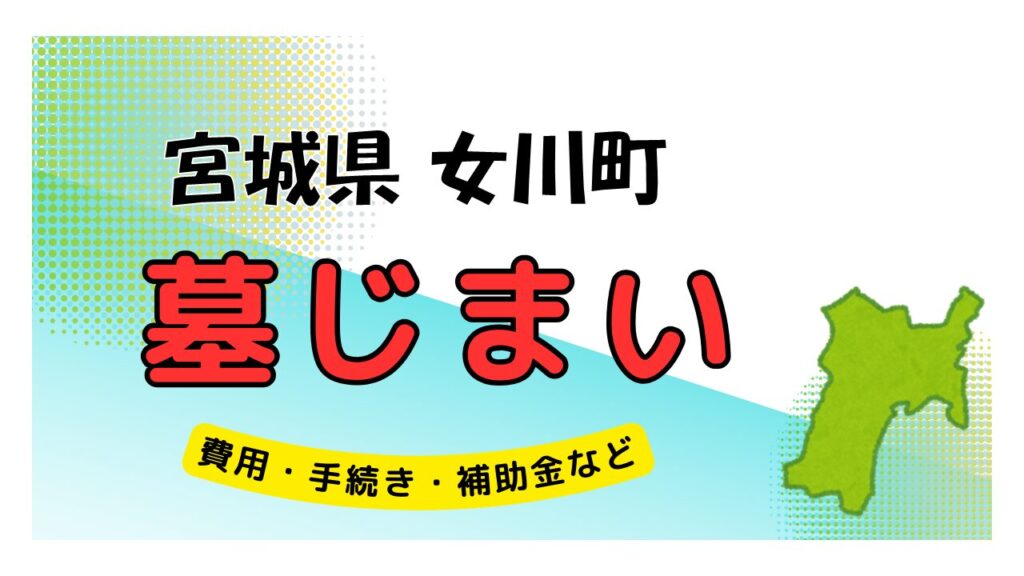 宮城県 女川町

墓じまい

費用・手続き・補助金など